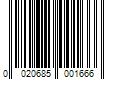 0 020685 001666